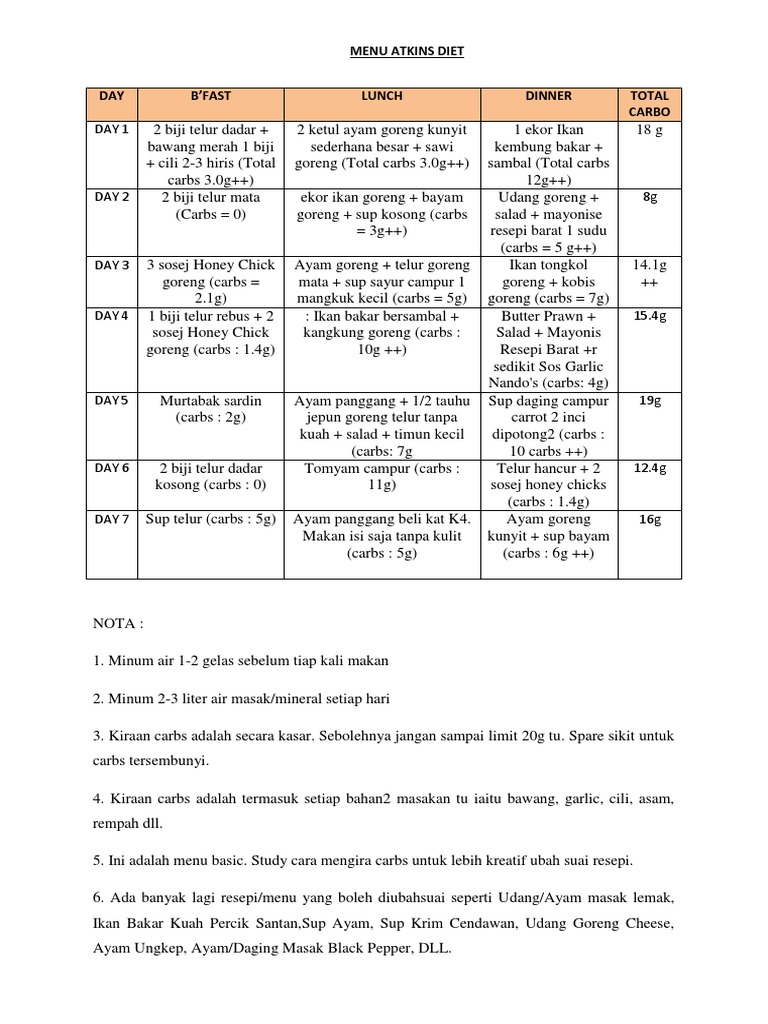 MENU ATKINS DIET

| DAY | B'FAST | LUNCH | DINNER | TOTAL CARBO |
|---|---|---|---|---|
| DAY 1 | 2 biji telur dadar + bawang merah 1 biji + cili 2-3 hiris (Total carbs 3.0g++) | 2 ketul ayam goreng kunyit sederhana besar + sawi goreng (Total carbs 3.0g++) | 1 ekor Ikan kembung bakar + sambal (Total carbs 12g++) | 18 g |
| DAY 2 | 2 biji telur mata (Carbs = 0) | ekor ikan goreng + bayam goreng + sup kosong (carbs = 3g++) | Udang goreng + salad + mayonise resepi barat 1 sudu (carbs = 5 g++) | 8g |
| DAY 3 | 3 sosej Honey Chick goreng (carbs = 2.1g) | Ayam goreng + telur goreng mata + sup sayur campur 1 mangkuk kecil (carbs = 5g) | Ikan tongkol goreng + kobis goreng (carbs = 7g) | 14.1g ++ |
| DAY 4 | 1 biji telur rebus + 2 sosej Honey Chick goreng (carbs : 1.4g) | : Ikan bakar bersambal + kangkung goreng (carbs : 10g ++) | Butter Prawn + Salad + Mayonis Resepi Barat +r sedikit Sos Garlic Nando's (carbs: 4g) | 15.4g |
| DAY 5 | Murtabak sardin (carbs : 2g) | Ayam panggang + 1/2 tauhu jepun goreng telur tanpa kuah + salad + timun kecil (carbs: 7g | Sup daging campur carrot 2 inci dipotong2 (carbs : 10 carbs ++) | 19g |
| DAY 6 | 2 biji telur dadar kosong (carbs : 0) | Tomyam campur (carbs : 11g) | Telur hancur + 2 sosej honey chicks (carbs : 1.4g) | 12.4g |
| DAY 7 | Sup telur (carbs : 5g) | Ayam panggang beli kat K4. Makan isi saja tanpa kulit (carbs : 5g) | Ayam goreng kunyit + sup bayam (carbs : 6g ++) | 16g |

NOTA :

1. Minum air 1-2 gelas sebelum tiap kali makan

2. Minum 2-3 liter air masak/mineral setiap hari

3. Kiraan carbs adalah secara kasar. Sebolehnya jangan sampai limit 20g tu. Spare sikit untuk carbs tersembunyi.

4. Kiraan carbs adalah termasuk setiap bahan2 masakan tu iaitu bawang, garlic, cili, asam, rempah dll.

5. Ini adalah menu basic. Study cara mengira carbs untuk lebih kreatif ubah suai resepi.

6. Ada banyak lagi resepi/menu yang boleh diubahsuai seperti Udang/Ayam masak lemak, Ikan Bakar Kuah Percik Santan,Sup Ayam, Sup Krim Cendawan, Udang Goreng Cheese, Ayam Ungkep, Ayam/Daging Masak Black Pepper, DLL.